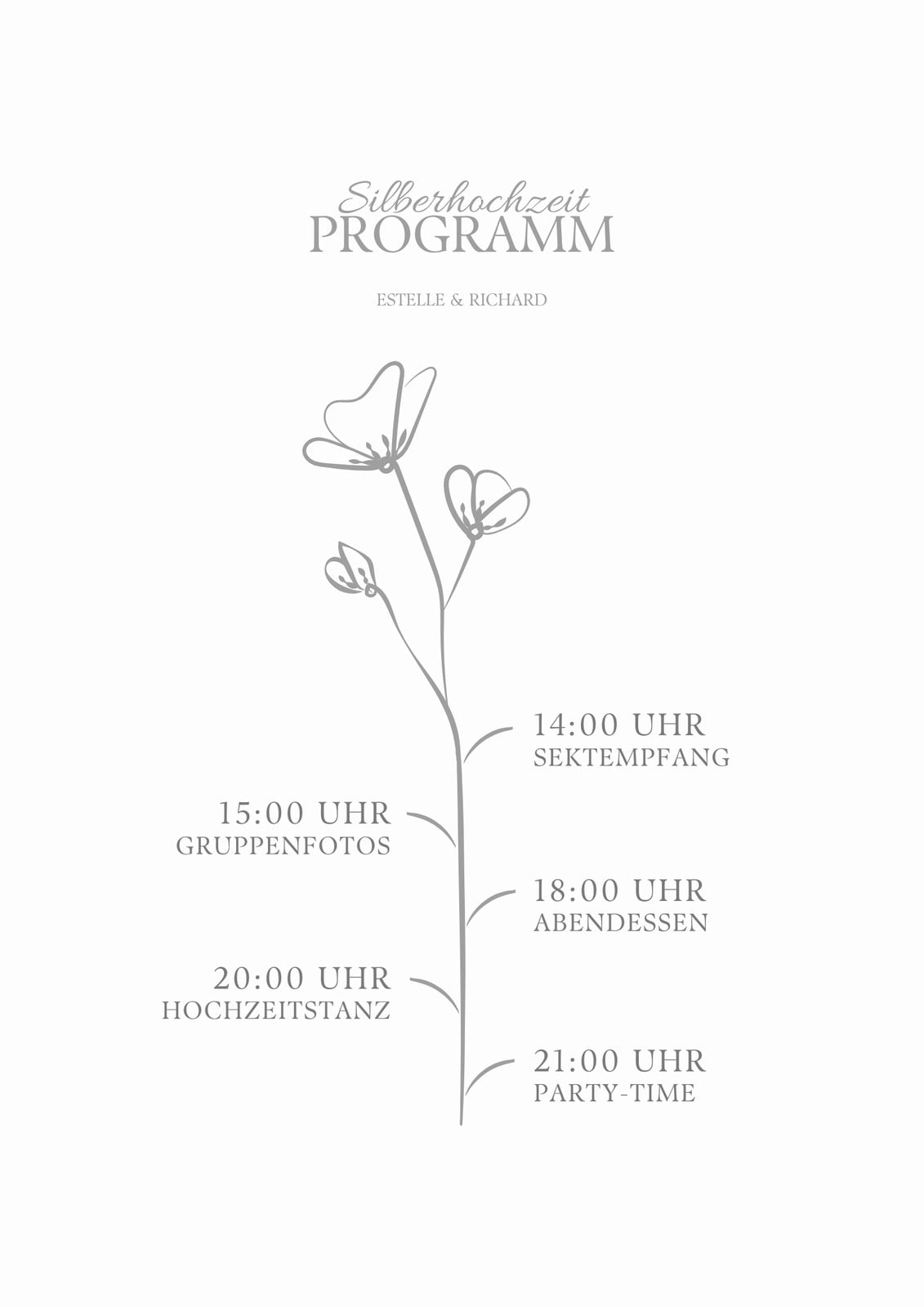 Silberhochzeit
PROGRAMM

ESTELLE & RICHARD

14:00 UHR
SEKTEMPFANG

15:00 UHR
GRUPPENFOTOS

18:00 UHR
ABENDESSEN

20:00 UHR
HOCHZEITSTANZ

21:00 UHR
PARTY-TIME